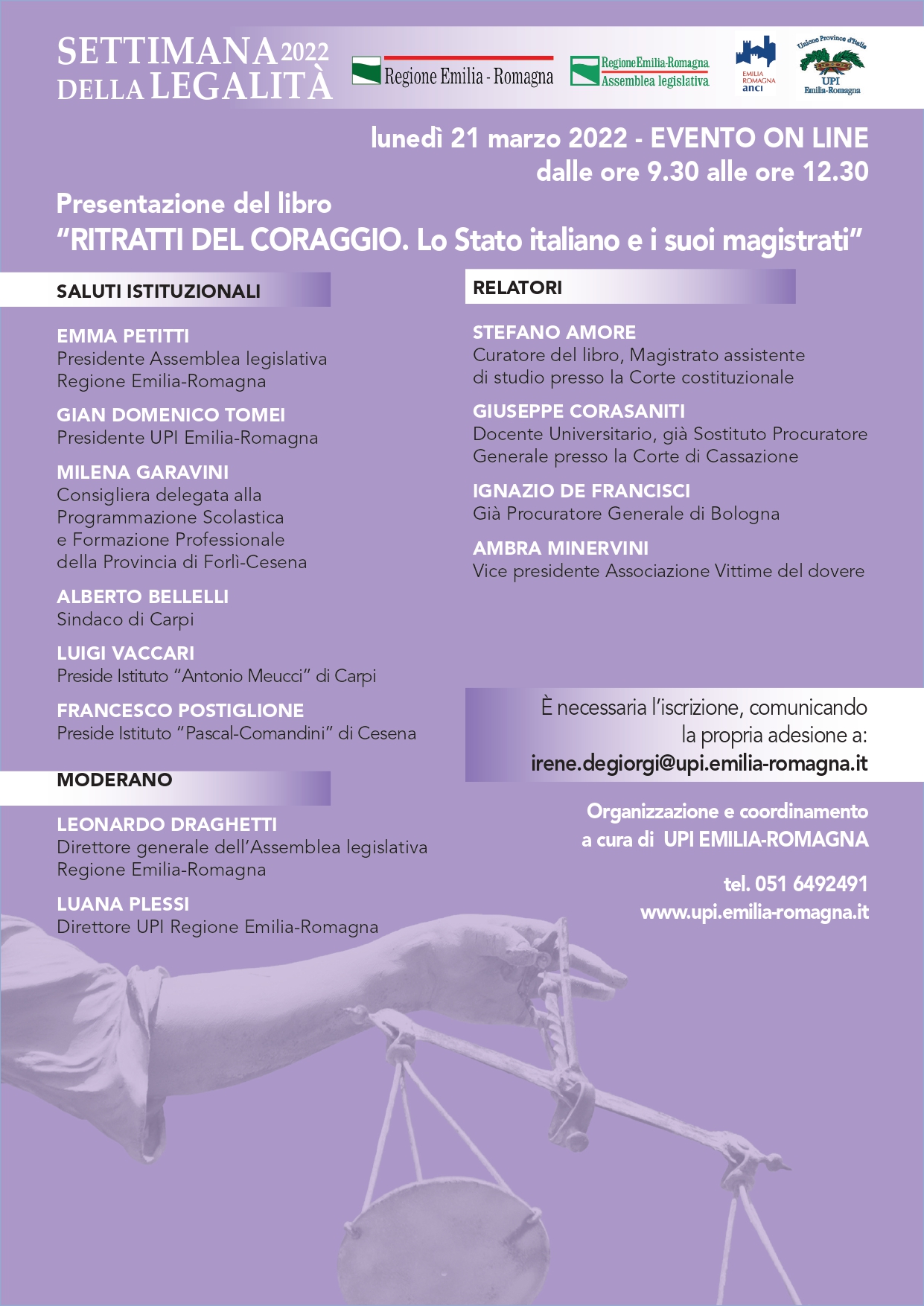 SETTIMANA 2022
DELLA LEGALITÀ

Regione Emilia - Romagna

Regione Emilia-Romagna
Assemblea legislativa

EMILIA ROMAGNA
anci

Unione Province d'Italia
UPI
Emilia-Romagna

lunedì 21 marzo 2022 - EVENTO ON LINE
dalle ore 9.30 alle ore 12.30

Presentazione del libro
"RITRATTI DEL CORAGGIO. Lo Stato italiano e i suoi magistrati"

SALUTI ISTITUZIONALI

EMMA PETITTI
Presidente Assemblea legislativa Regione Emilia-Romagna

GIAN DOMENICO TOMEI
Presidente UPI Emilia-Romagna

MILENA GARAVINI
Consigliera delegata alla Programmazione Scolastica e Formazione Professionale della Provincia di Forlì-Cesena

ALBERTO BELLELLI
Sindaco di Carpi

LUIGI VACCARI
Preside Istituto "Antonio Meucci" di Carpi

FRANCESCO POSTIGLIONE
Preside Istituto "Pascal-Comandini" di Cesena

MODERANO

LEONARDO DRAGHETTI
Direttore generale dell'Assemblea legislativa Regione Emilia-Romagna

LUANA PLESSI
Direttore UPI Regione Emilia-Romagna

RELATORI

STEFANO AMORE
Curatore del libro, Magistrato assistente di studio presso la Corte costituzionale

GIUSEPPE CORASANITI
Docente Universitario, già Sostituto Procuratore Generale presso la Corte di Cassazione

IGNAZIO DE FRANCISCI
Già Procuratore Generale di Bologna

AMBRA MINERVINI
Vice presidente Associazione Vittime del dovere

È necessaria l'iscrizione, comunicando la propria adesione a:
irene.degiorgi@upi.emilia-romagna.it

Organizzazione e coordinamento
a cura di UPI EMILIA-ROMAGNA

tel. 051 6492491
www.upi.emilia-romagna.it